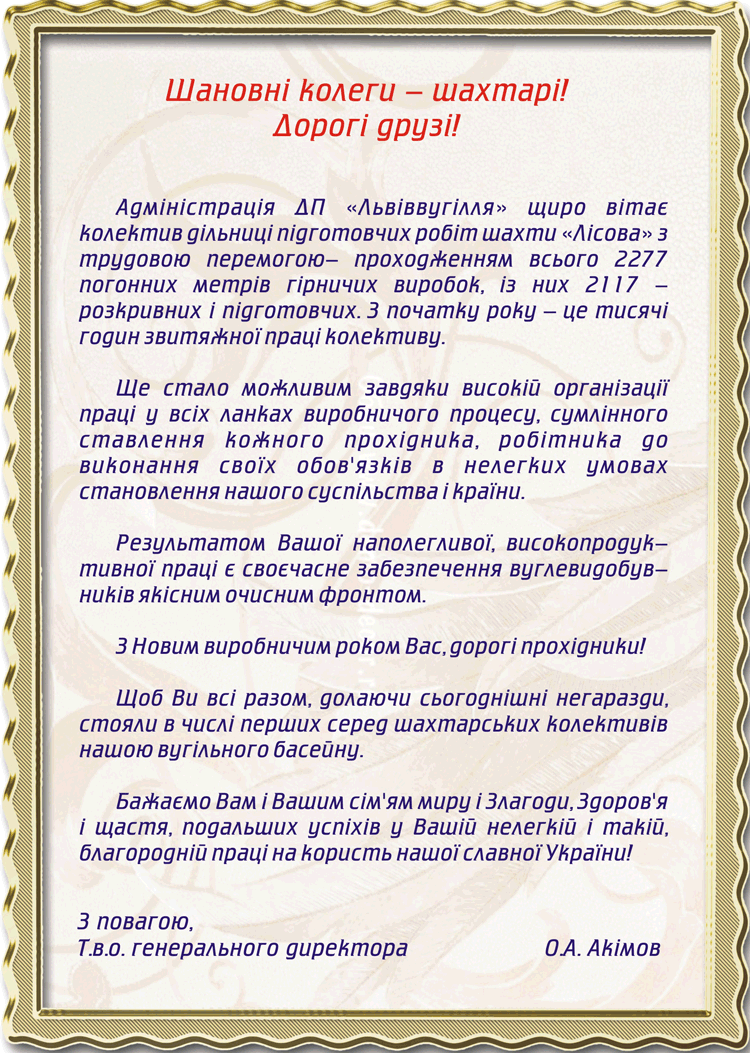 Шановні колеги – шахтарі!
Дорогі друзі!

Адміністрація ДП «Львіввугілля» щиро вітає колектив дільниці підготовчих робіт шахти «Лісова» з трудовою перемогою– проходженням всього 2277 погонних метрів гірничих виробок, із них 2117 – розкривних і підготовчих. З початку року – це тисячі годин звитяжної праці колективу.

Ще стало можливим завдяки високій організації праці у всіх ланках виробничого процесу, сумлінного ставлення кожного прохідника, робітника до виконання своїх обов'язків в нелегких умовах становлення нашого суспільства і країни.

Результатом Вашої наполегливої, високопродуктивної праці є своєчасне забезпечення вуглевидобувників якісним очисним фронтом.

З Новим виробничим роком Вас, дорогі прохідники!

Щоб Ви всі разом, долаючи сьогоднішні негаразди, стояли в числі перших серед шахтарських колективів нашою вугільного басейну.

Бажаємо Вам і Вашим сім'ям миру і Злагоди, Здоров'я і щастя, подальших успіхів у Вашій нелегкій і такій, благородній праці на користь нашої славної України!

З повагою,
Т.в.о. генерального директора О.А. Акімов